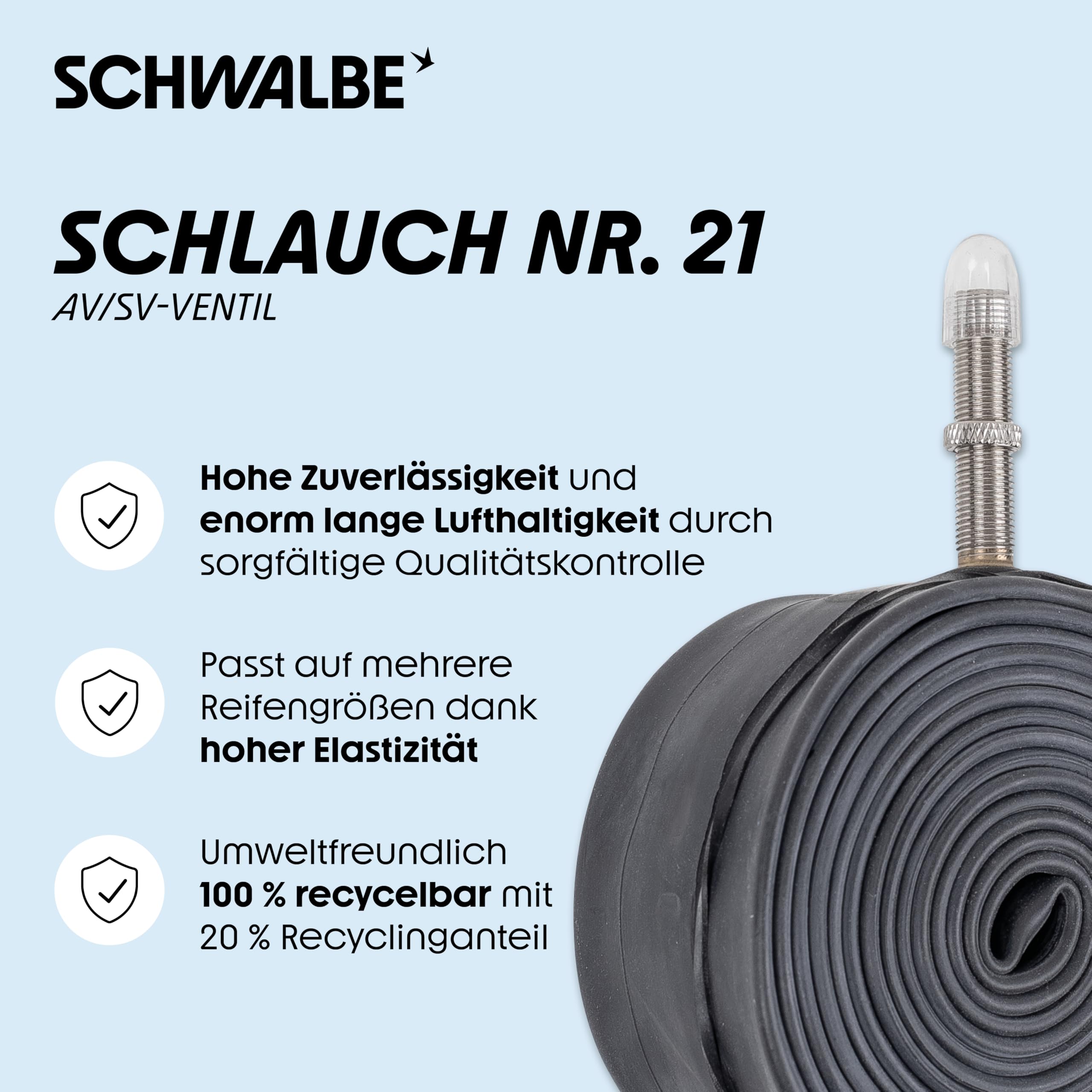 SCHWALBE

SCHLAUCH NR. 21
AV/SV-VENTIL

Hohe Zuverlässigkeit und enorm lange Lufthaltigkeit durch sorgfältige Qualitätskontrolle

Passt auf mehrere Reifengrößen dank hoher Elastizität

Umweltfreundlich
100 % recycelbar mit 20 % Recyclinganteil